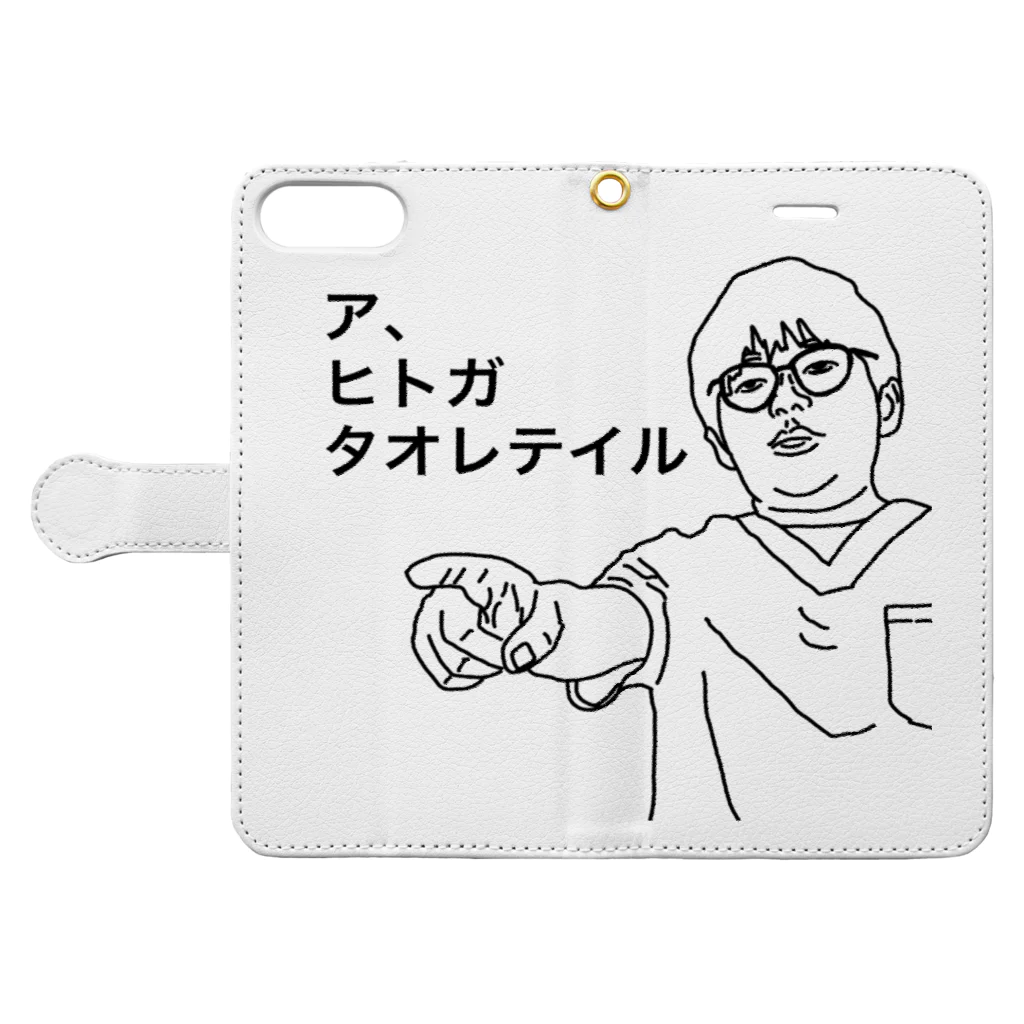 ア、
ヒトガ
タオレテイル